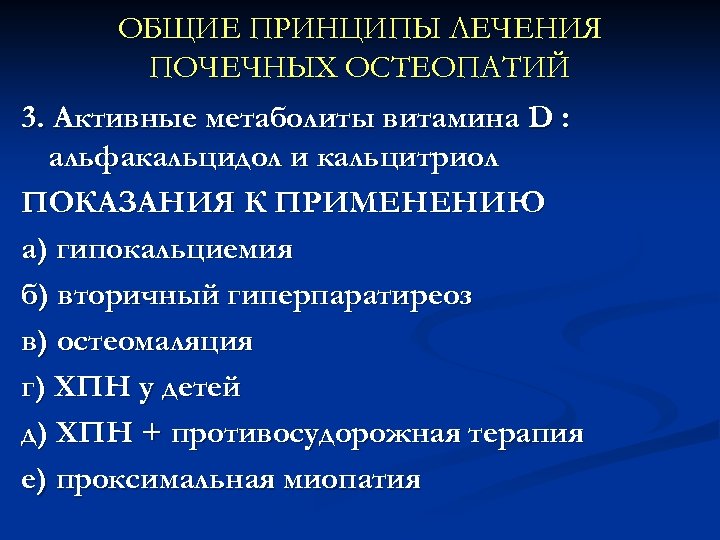 ОБЩИЕ ПРИНЦИПЫ ЛЕЧЕНИЯ ПОЧЕЧНЫХ ОСТЕОПАТИЙ

3. Активные метаболиты витамина D : альфакальцидол и кальцитриол

ПОКАЗАНИЯ К ПРИМЕНЕНИЮ

а) гипокальциемия

б) вторичный гиперпаратиреоз

в) остеомаляция

г) ХПН у детей

д) ХПН + противосудорожная терапия

е) проксимальная миопатия